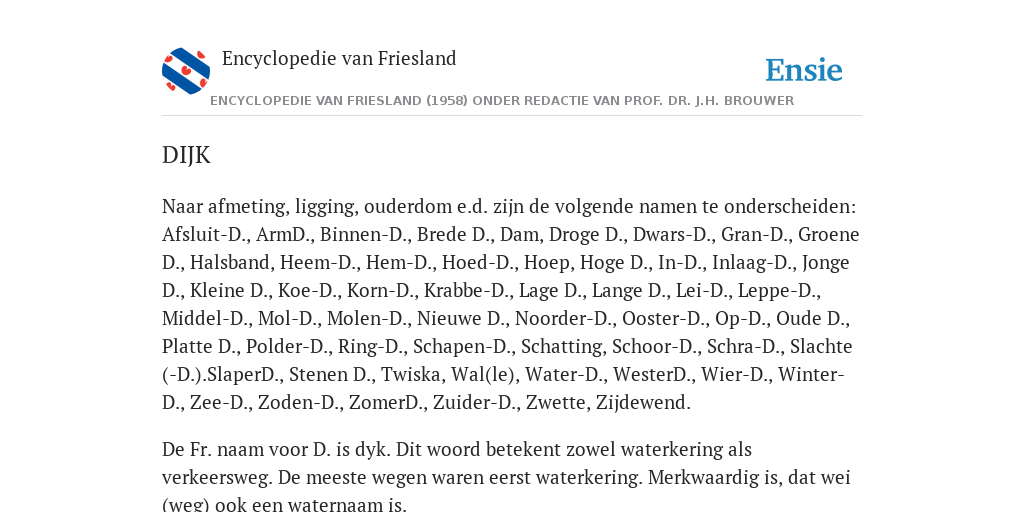 Encyclopedie van Friesland

Ensie

ENCYCLOPEDIE VAN FRIESLAND (1958) ONDER REDACTIE VAN PROF. DR. J.H. BROUWER

DIJK

Naar afmeting, ligging, ouderdom e.d. zijn de volgende namen te onderscheiden: Afsluit-D., ArmD., Binnen-D., Brede D., Dam, Droge D., Dwars-D., Gran-D., Groene D., Halsband, Heem-D., Hem-D., Hoed-D., Hoep, Hoge D., In-D., Inlaag-D., Jonge D., Kleine D., Koe-D., Korn-D., Krabbe-D., Lage D., Lange D., Lei-D., Leppe-D., Middel-D., Mol-D., Molen-D., Nieuwe D., Noorder-D., Ooster-D., Op-D., Oude D., Platte D., Polder-D., Ring-D., Schapen-D., Schatting, Schoor-D., Schra-D., Slachte (-D.).SlaperD., Stenen D., Twiska, Wal(le), Water-D., WesterD., Wier-D., Winter-D., Zee-D., Zoden-D., ZomerD., Zuider-D., Zwette, Zijdewend.

De Fr. naam voor D. is dyk. Dit woord betekent zowel waterkering als verkeersweg. De meeste wegen waren eerst waterkering. Merkwaardig is, dat wei (weg) ook een waternaam is.